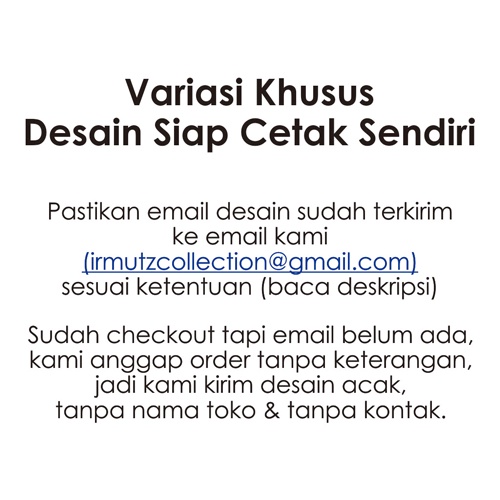 Variasi Khusus
Desain Siap Cetak Sendiri

Pastikan email desain sudah terkirim ke email kami (irmutzcollection@gmail.com) sesuai ketentuan (baca deskripsi)

Sudah checkout tapi email belum ada, kami anggap order tanpa keterangan, jadi kami kirim desain acak, tanpa nama toko & tanpa kontak.